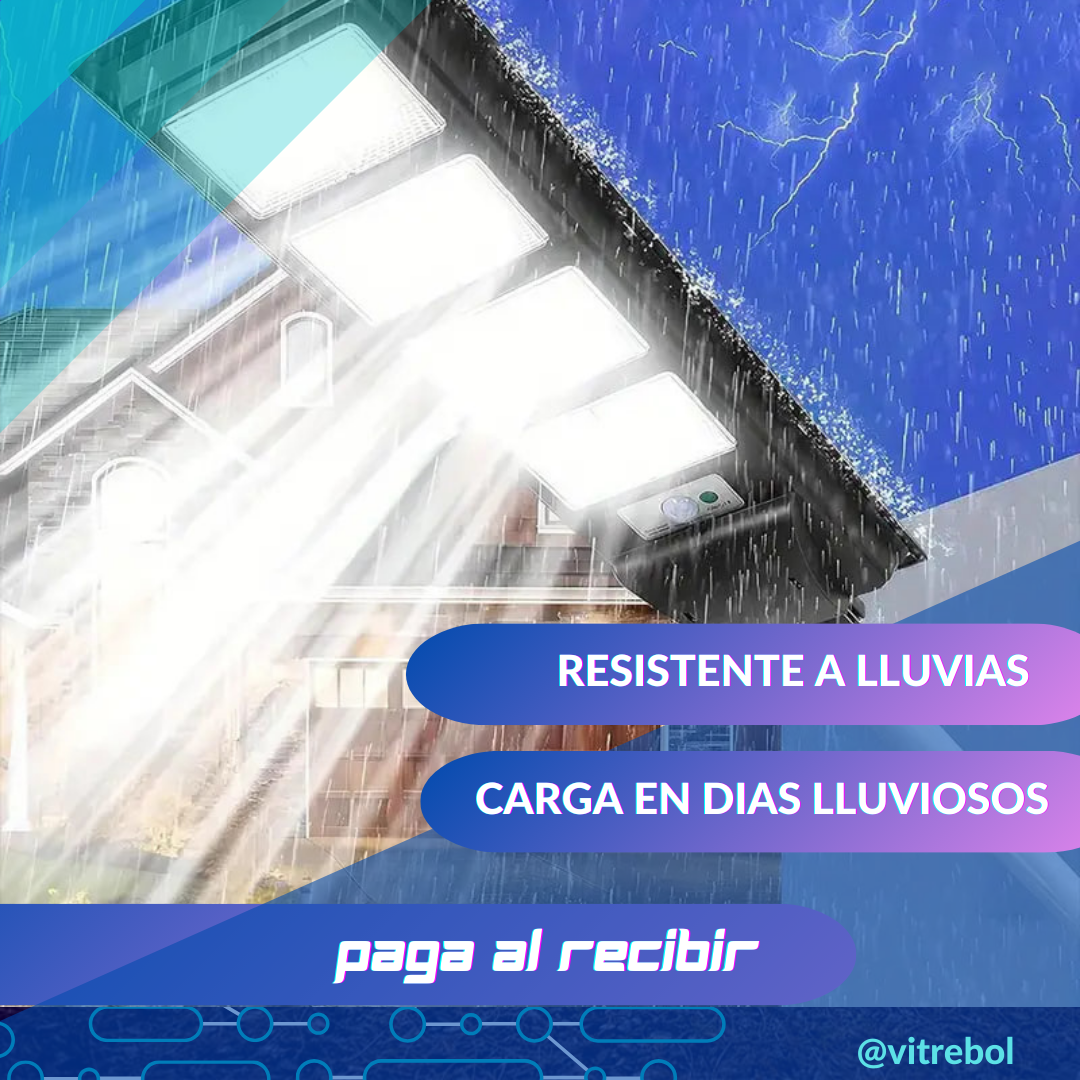 RESISTENTE A LLUVIAS

CARGA EN DIAS LLUVIOSOS

paga al recibir

@vitrebol